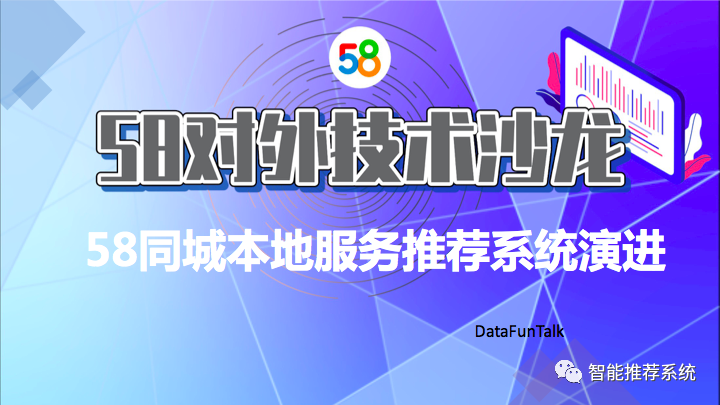 58

58对外技术沙龙

58同城本地服务推荐系统演进

DataFunTalk

智能推荐系统